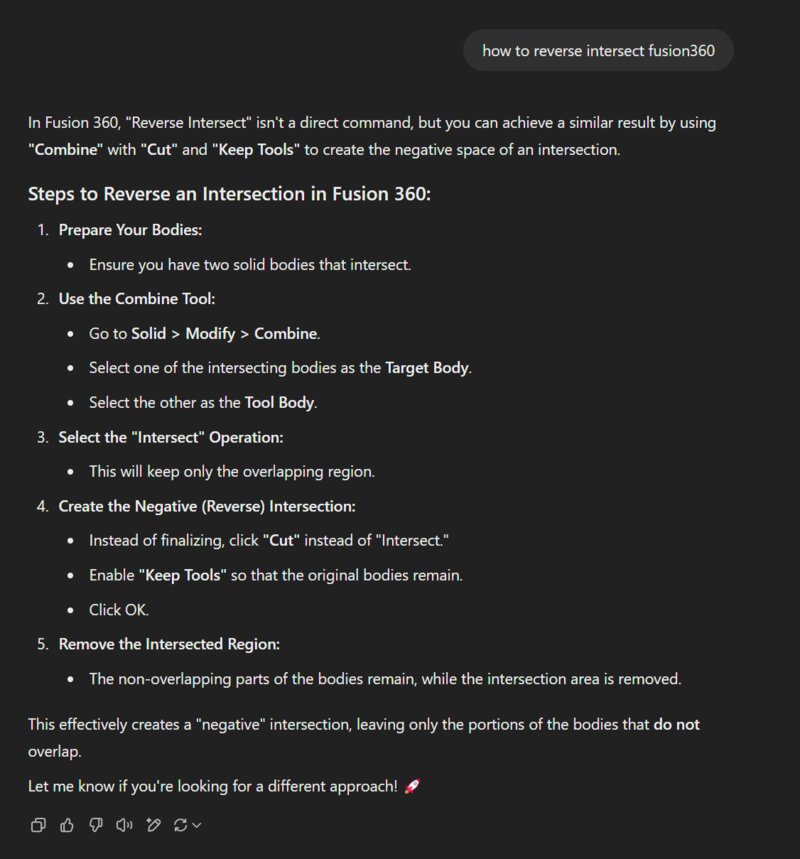 how to reverse intersect fusion360

In Fusion 360, "Reverse Intersect" isn't a direct command, but you can achieve a similar result by using "Combine" with "Cut" and "Keep Tools" to create the negative space of an intersection.

Steps to Reverse an Intersection in Fusion 360:

1. Prepare Your Bodies:
   - Ensure you have two solid bodies that intersect.
2. Use the Combine Tool:
   - Go to Solid > Modify > Combine.
   - Select one of the intersecting bodies as the Target Body.
   - Select the other as the Tool Body.
3. Select the "Intersect" Operation:
   - This will keep only the overlapping region.
4. Create the Negative (Reverse) Intersection:
   - Instead of finalizing, click "Cut" instead of "Intersect."
   - Enable "Keep Tools" so that the original bodies remain.
   - Click OK.
5. Remove the Intersected Region:
   - The non-overlapping parts of the bodies remain, while the intersection area is removed.

This effectively creates a "negative" intersection, leaving only the portions of the bodies that do not overlap.

Let me know if you're looking for a different approach! 🚀